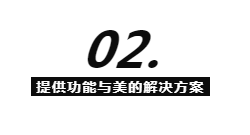 02.

提供功能与美的解决方案